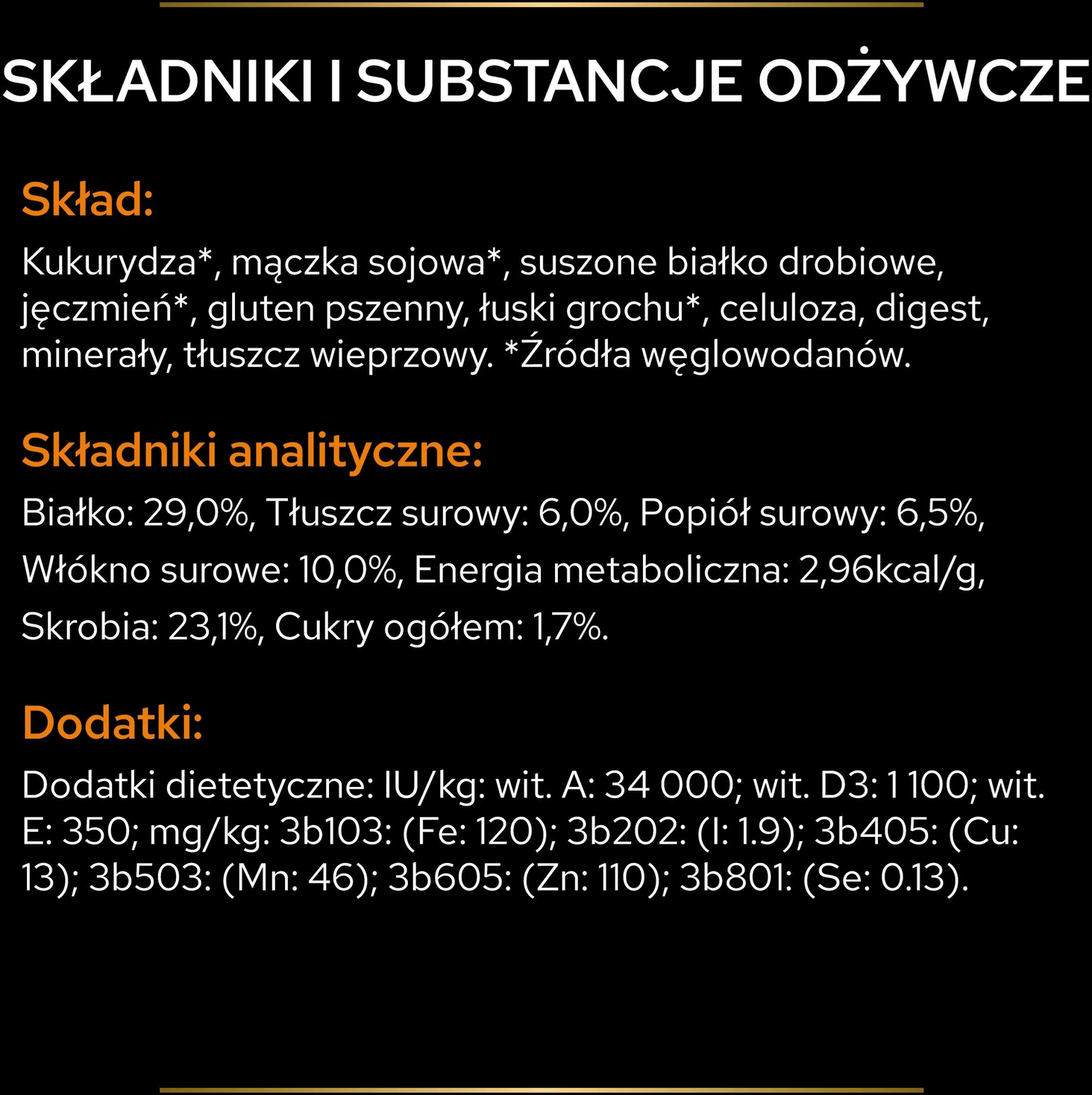 SKŁADNIKI I SUBSTANCJE ODŻYWCZE

Skład:

Kukurydza*, mączka sojowa*, suszone białko drobiowe, jęczmień*, gluten pszenny, łuski grochu*, celuloza, digest, minerały, tłuszcz wieprzowy. *Źródła węglowodanów.

Składniki analityczne:

Białko: 29,0%, Tłuszcz surowy: 6,0%, Popiół surowy: 6,5%, Włókno surowe: 10,0%, Energia metaboliczna: 2,96kcal/g, Skrobia: 23,1%, Cukry ogółem: 1,7%.

Dodatki:

Dodatki dietetyczne: IU/kg: wit. A: 34 000; wit. D3: 1 100; wit. E: 350; mg/kg: 3b103: (Fe: 120); 3b202: (I: 1.9); 3b405: (Cu: 13); 3b503: (Mn: 46); 3b605: (Zn: 110); 3b801: (Se: 0.13).